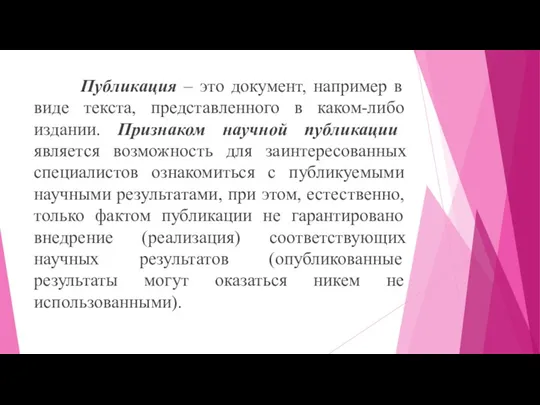 Публикация – это документ, например в виде текста, представленного в каком-либо издании. Признаком научной публикации является возможность для заинтересованных специалистов ознакомиться с публикуемыми научными результатами, при этом, естественно, только фактом публикации не гарантировано внедрение (реализация) соответствующих научных результатов (опубликованные результаты могут оказаться никем не использованными).